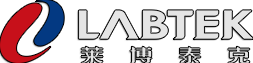 LABTEK
莱博泰克